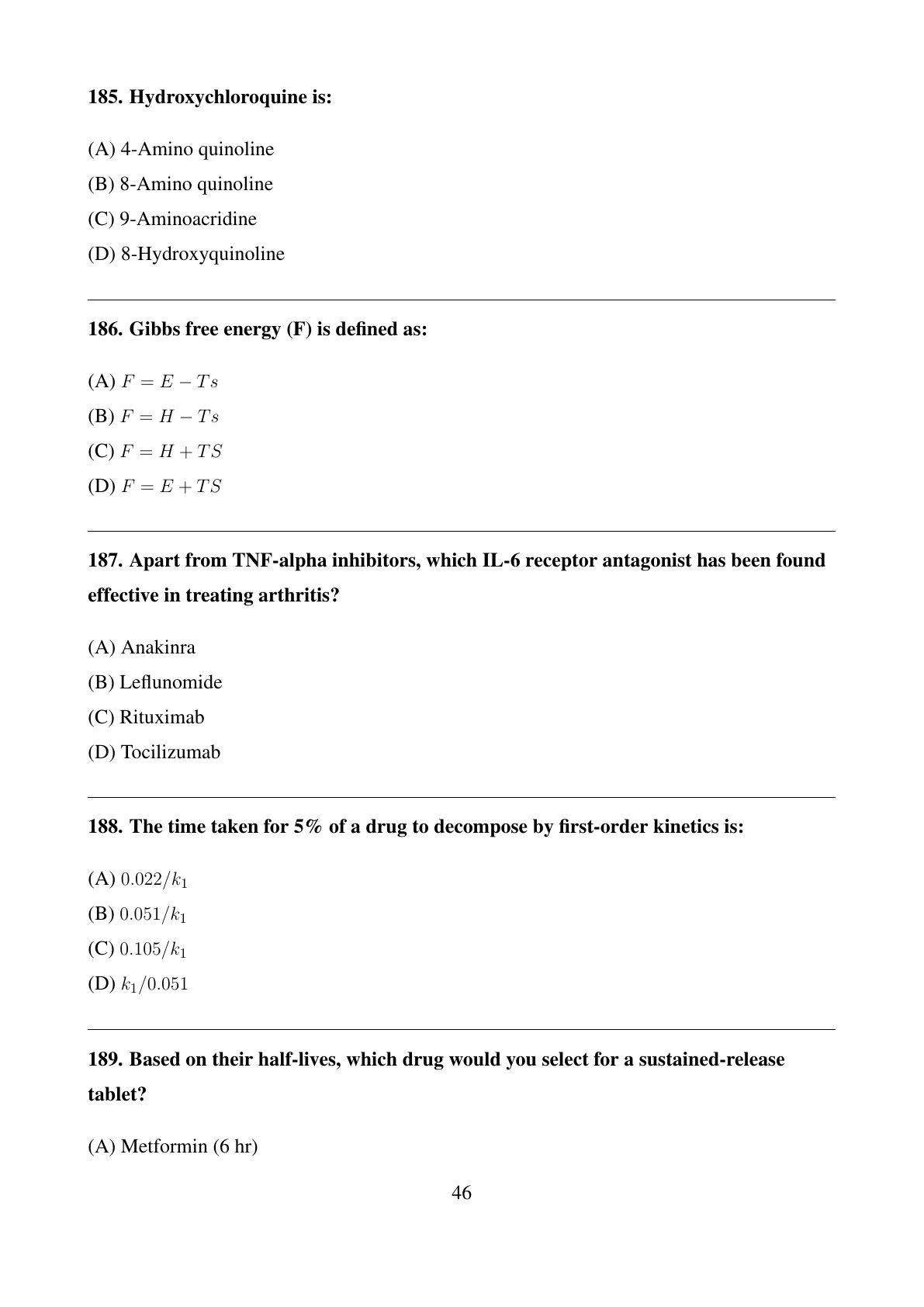 185. Hydroxychloroquine is:

(A) 4-Amino quinoline

(B) 8-Amino quinoline

(C) 9-Aminoacridine

(D) 8-Hydroxyquinoline

186. Gibbs free energy (F) is defined as:

(A) $F = E - Ts$

(B) $F = H - Ts$

(C) $F = H + TS$

(D) $F = E + TS$

187. Apart from TNF-alpha inhibitors, which IL-6 receptor antagonist has been found effective in treating arthritis?

(A) Anakinra

(B) Leflunomide

(C) Rituximab

(D) Tocilizumab

188. The time taken for 5% of a drug to decompose by first-order kinetics is:

(A) $0.022/k_1$

(B) $0.051/k_1$

(C) $0.105/k_1$

(D) $k_1/0.051$

189. Based on their half-lives, which drug would you select for a sustained-release tablet?

(A) Metformin (6 hr)

46